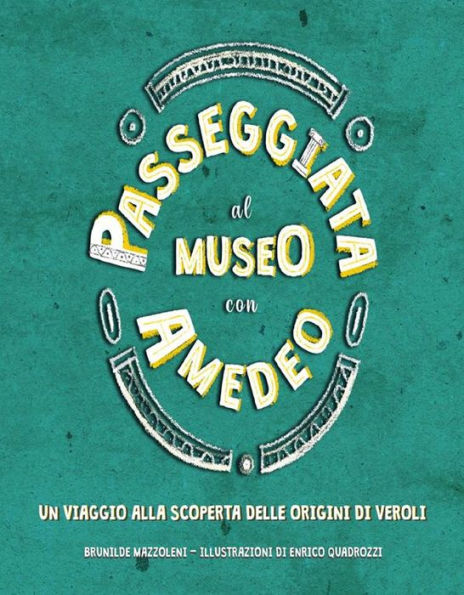 PASSEGGIATA
al
MUSEO
con
AMEDEO

UN VIAGGIO ALLA SCOPERTA DELLE ORIGINI DI VEROLI

BRUNILDE MAZZOLENI – ILLUSTRAZIONI DI ENRICO QUADROZZI